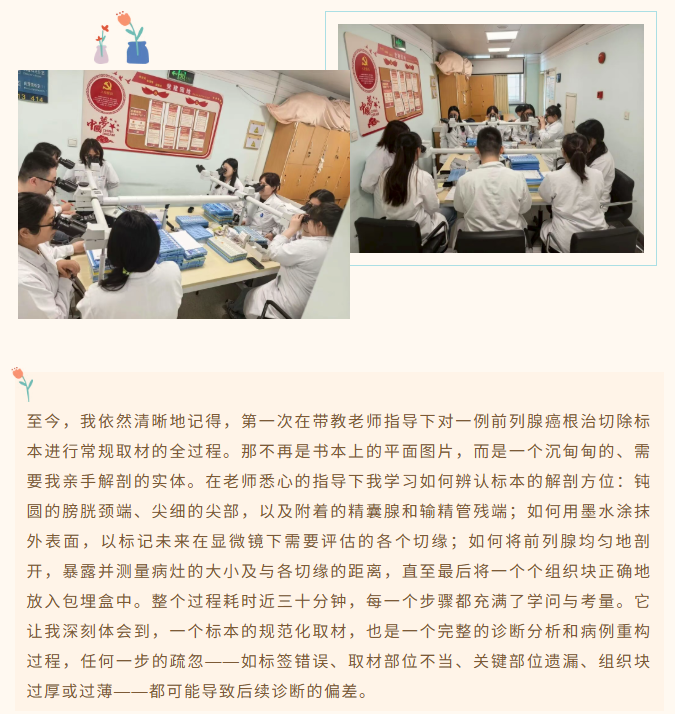 至今，我依然清晰地记得，第一次在带教老师指导下对一例前列腺癌根治切除标本进行常规取材的全过程。那不再是书本上的平面图片，而是一个沉甸甸的、需要我亲手解剖的实体。在老师悉心的指导下我学习如何辨认标本的解剖方位：钝圆的膀胱颈端、尖细的尖部，以及附着的精囊腺和输精管残端；如何用墨水涂抹外表面，以标记未来在显微镜下需要评估的各个切缘；如何将前列腺均匀地剖开，暴露并测量病灶的大小及与各切缘的距离，直至最后将一个个组织块正确地放入包埋盒中。整个过程耗时近三十分钟，每一个步骤都充满了学问与考量。它让我深刻体会到，一个标本的规范化取材，也是一个完整的诊断分析和病例重构过程，任何一步的疏忽——如标签错误、取材部位不当、关键部位遗漏、组织块过厚或过薄——都可能导致后续诊断的偏差。